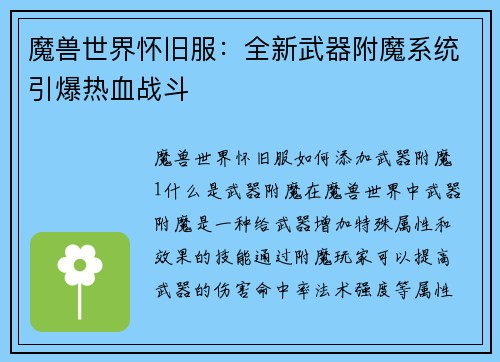 魔兽世界怀旧服：全新武器附魔系统引爆热血战斗

魔兽世界怀旧服如何添加武器附魔1什么是武器附魔在魔兽世界中武器附魔是一种给武器增加特殊属性和效果的技能通过附魔玩家可以提高武器的伤害命中率法术强度等属性